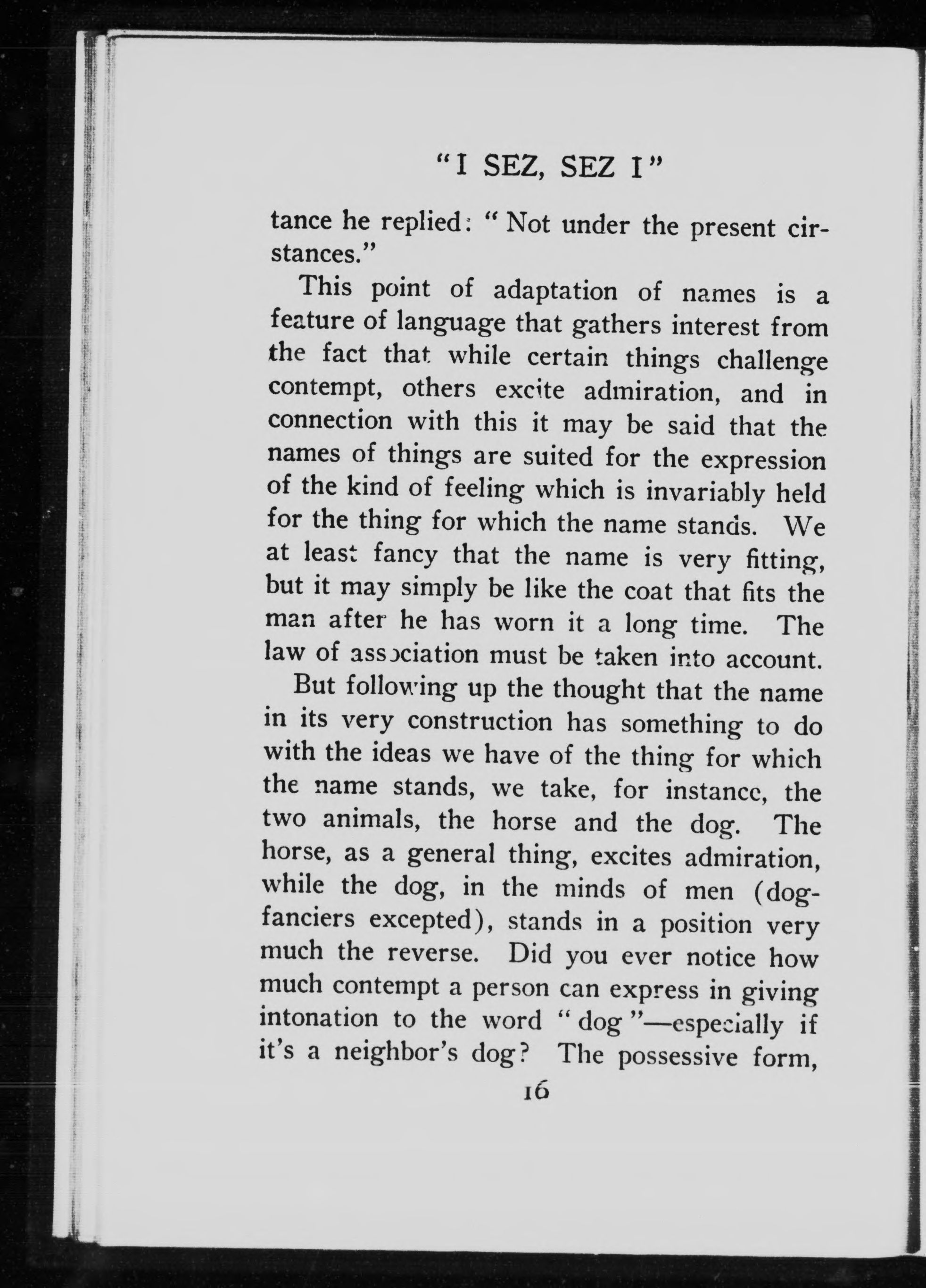 "I SEZ, SEZ I"

tance he replied: "Not under the present cirstances."

This point of adaptation of names is a feature of language that gathers interest from the fact that while certain things challenge contempt, others excite admiration, and in connection with this it may be said that the names of things are suited for the expression of the kind of feeling which is invariably held for the thing for which the name stands. We at least fancy that the name is very fitting, but it may simply be like the coat that fits the man after he has worn it a long time. The law of association must be taken into account.

But following up the thought that the name in its very construction has something to do with the ideas we have of the thing for which the name stands, we take, for instance, the two animals, the horse and the dog. The horse, as a general thing, excites admiration, while the dog, in the minds of men (dog-fanciers excepted), stands in a position very much the reverse. Did you ever notice how much contempt a person can express in giving intonation to the word "dog"—especially if it's a neighbor's dog? The possessive form,

16